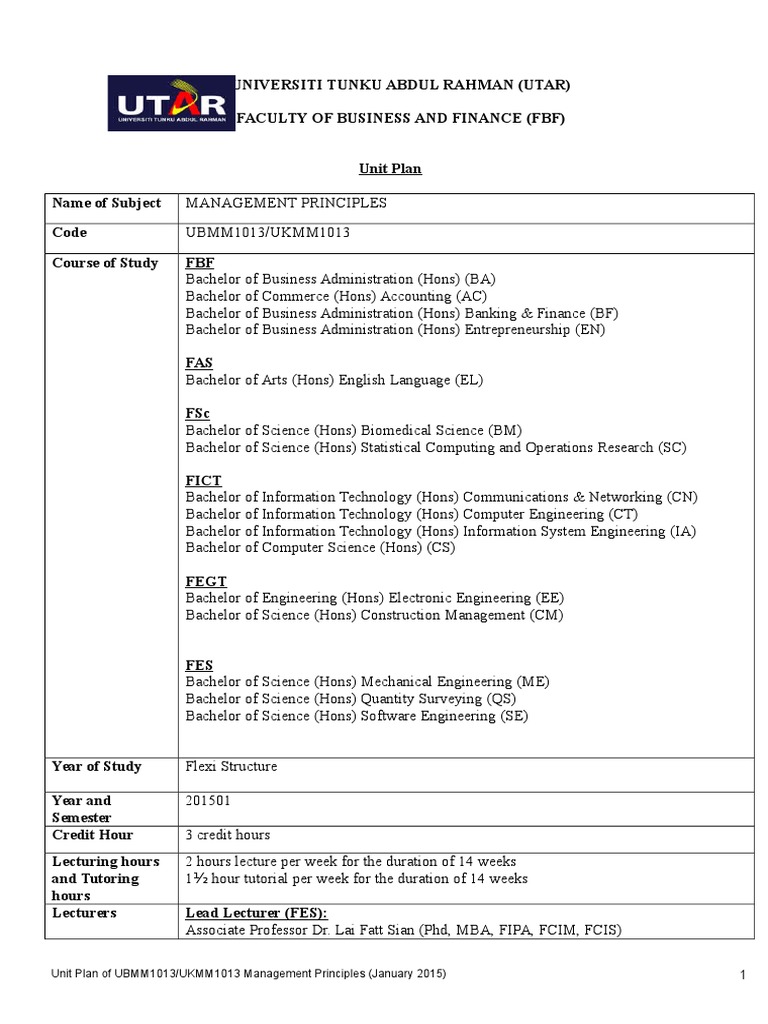 UTAR
UNIVERSITI TUNKU ABDUL RAHMAN

UNIVERSITI TUNKU ABDUL RAHMAN (UTAR)

FACULTY OF BUSINESS AND FINANCE (FBF)

Unit Plan

| Name of Subject | MANAGEMENT PRINCIPLES |
|---|---|
| Code | UBMM1013/UKMM1013 |
| Course of Study | FBF<br>Bachelor of Business Administration (Hons) (BA)<br>Bachelor of Commerce (Hons) Accounting (AC)<br>Bachelor of Business Administration (Hons) Banking & Finance (BF)<br>Bachelor of Business Administration (Hons) Entrepreneurship (EN)<br><br>FAS<br>Bachelor of Arts (Hons) English Language (EL)<br><br>FSc<br>Bachelor of Science (Hons) Biomedical Science (BM)<br>Bachelor of Science (Hons) Statistical Computing and Operations Research (SC)<br><br>FICT<br>Bachelor of Information Technology (Hons) Communications & Networking (CN)<br>Bachelor of Information Technology (Hons) Computer Engineering (CT)<br>Bachelor of Information Technology (Hons) Information System Engineering (IA)<br>Bachelor of Computer Science (Hons) (CS)<br><br>FEGT<br>Bachelor of Engineering (Hons) Electronic Engineering (EE)<br>Bachelor of Science (Hons) Construction Management (CM)<br><br>FES<br>Bachelor of Science (Hons) Mechanical Engineering (ME)<br>Bachelor of Science (Hons) Quantity Surveying (QS)<br>Bachelor of Science (Hons) Software Engineering (SE) |
| Year of Study | Flexi Structure |
| Year and Semester | 201501 |
| Credit Hour | 3 credit hours |
| Lecturing hours and Tutoring hours | 2 hours lecture per week for the duration of 14 weeks<br>1½ hour tutorial per week for the duration of 14 weeks |
| Lecturers | Lead Lecturer (FES):<br>Associate Professor Dr. Lai Fatt Sian (Phd, MBA, FIPA, FCIM, FCIS) |

Unit Plan of UBMM1013/UKMM1013 Management Principles (January 2015)

1